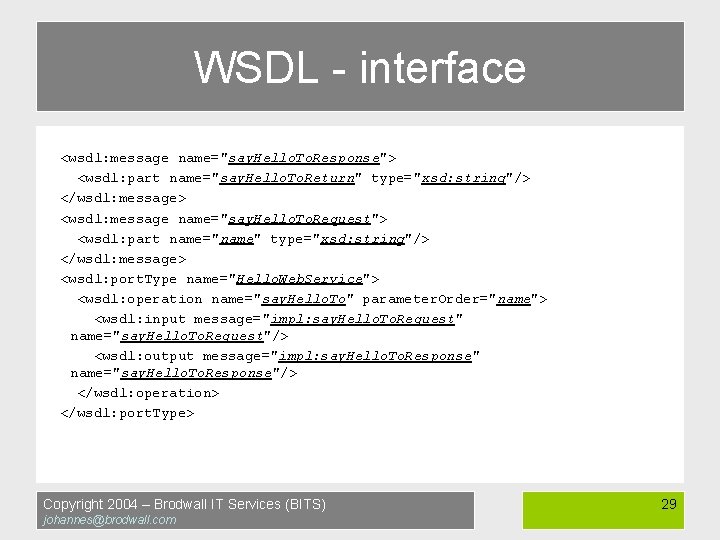 WSDL - interface

<wsdl:message name="sayHelloToResponse">
<wsdl:part name="sayHelloToReturn" type="xsd:string"/>
</wsdl:message>
<wsdl:message name="sayHelloToRequest">
<wsdl:part name="name" type="xsd:string"/>
</wsdl:message>
<wsdl:portType name="HelloWebService">
<wsdl:operation name="sayHelloTo" parameterOrder="name">
<wsdl:input message="impl:sayHelloToRequest" name="sayHelloToRequest"/>
<wsdl:output message="impl:sayHelloToResponse" name="sayHelloToResponse"/>
</wsdl:operation>
</wsdl:portType>

Copyright 2004 – Brodwall IT Services (BITS)
johannes@brodwall.com

29